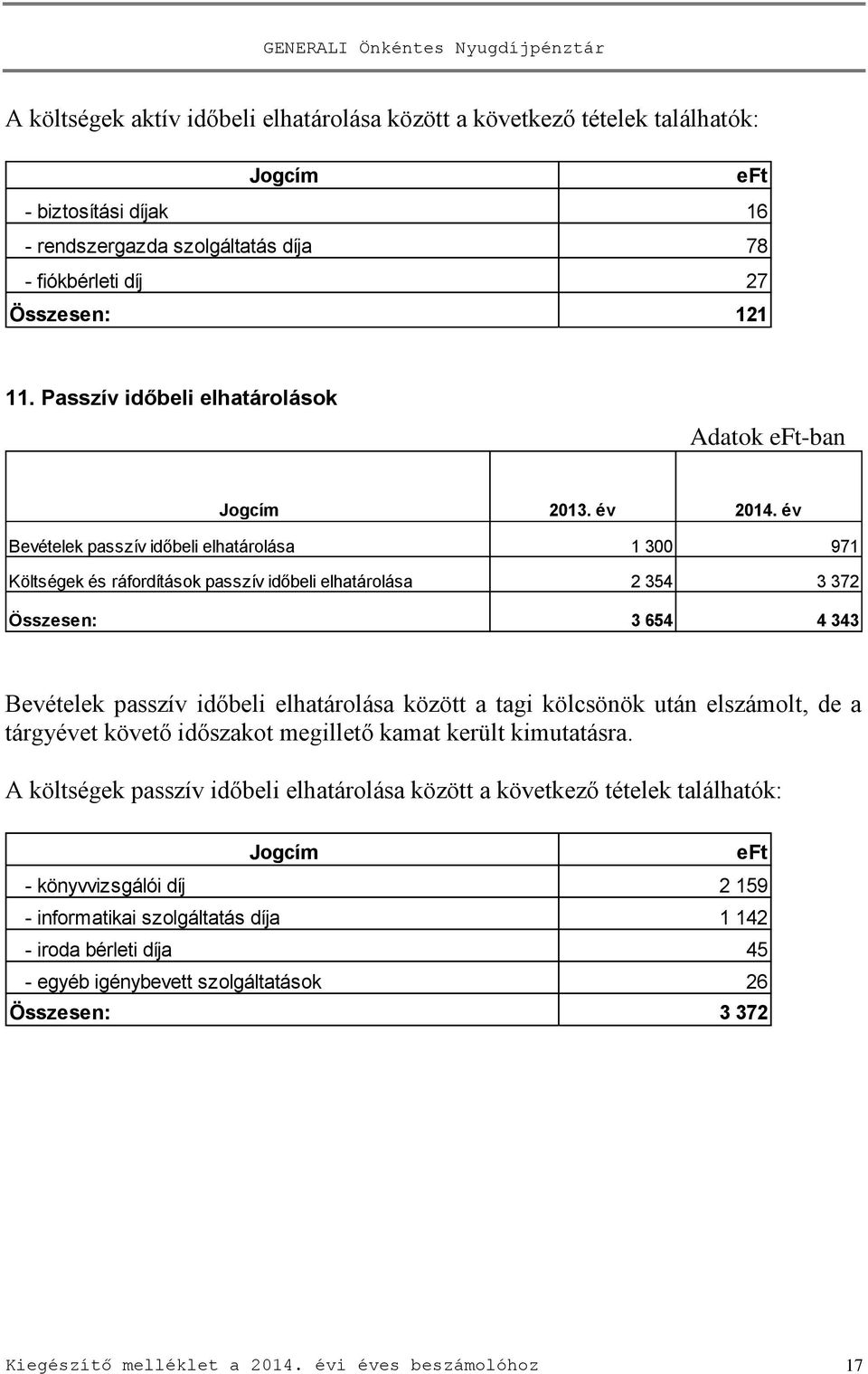 GENERALI Önkéntes Nyugdíjpénztár

A költségek aktív időbeli elhatárolása között a következő tételek találhatók:

| Jogcím | eFt |
|---|---|
| - biztosítási díjak | 16 |
| - rendszergazda szolgáltatás díja | 78 |
| - fiókbérleti díj | 27 |
| Összesen: | 121 |

11. Passzív időbeli elhatárolások

Adatok eFt-ban

| Jogcím | 2013. év | 2014. év |
|---|---|---|
| Bevételek passzív időbeli elhatárolása | 1 300 | 971 |
| Költségek és ráfordítások passzív időbeli elhatárolása | 2 354 | 3 372 |
| Összesen: | 3 654 | 4 343 |

Bevételek passzív időbeli elhatárolása között a tagi kölcsönök után elszámolt, de a tárgyévet követő időszakot megillető kamat került kimutatásra.

A költségek passzív időbeli elhatárolása között a következő tételek találhatók:

| Jogcím | eFt |
|---|---|
| - könyvvizsgálói díj | 2 159 |
| - informatikai szolgáltatás díja | 1 142 |
| - iroda bérleti díja | 45 |
| - egyéb igénybevett szolgáltatások | 26 |
| Összesen: | 3 372 |

Kiegészítő melléklet a 2014. évi éves beszámolóhoz 17